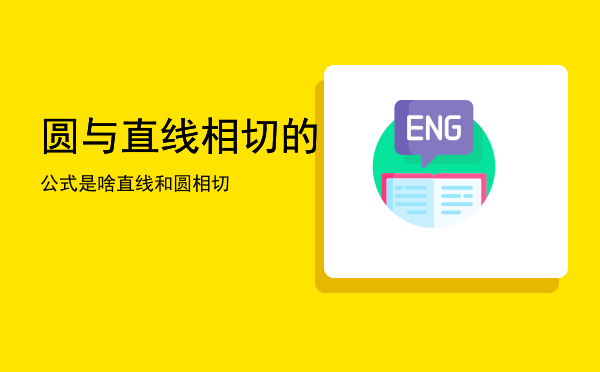 圆与直线相切的

公式是啥直线和圆相切

ENG